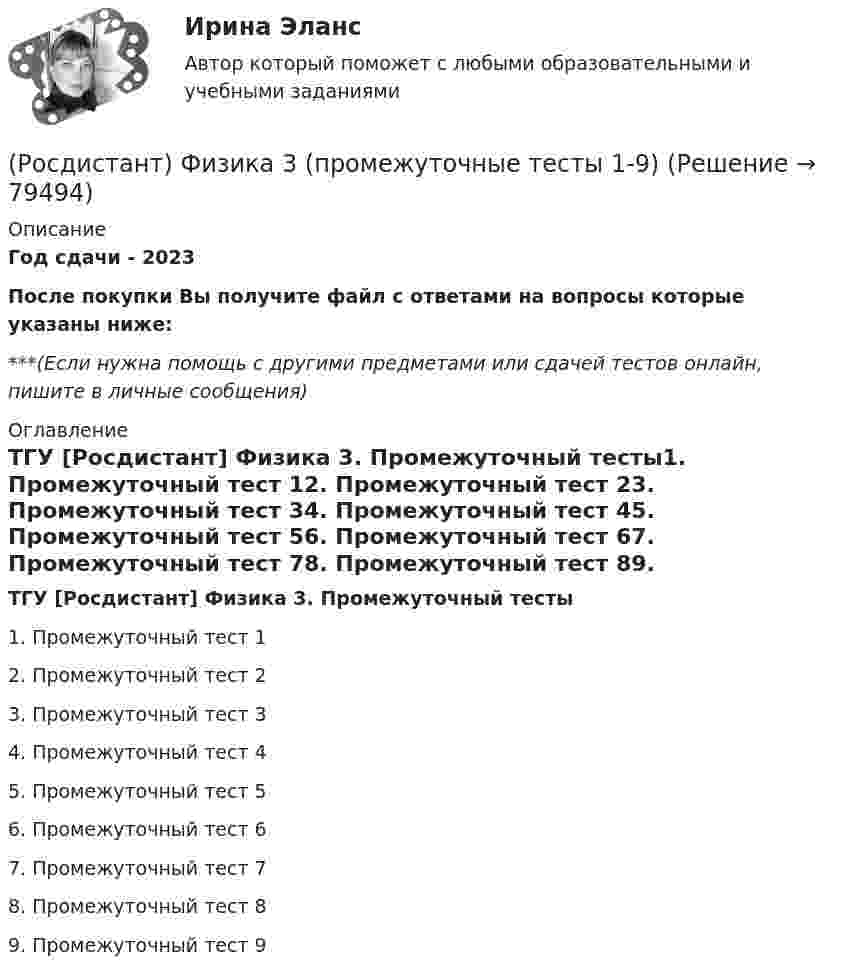 Ирина Эланс

Автор который поможет с любыми образовательными и учебными заданиями

(Росдистант) Физика 3 (промежуточные тесты 1-9) (Решение → 79494)

Описание

Год сдачи - 2023

После покупки Вы получите файл с ответами на вопросы которые указаны ниже:

***(Если нужна помощь с другими предметами или сдачей тестов онлайн, пишите в личные сообщения)

Оглавление

ТГУ [Росдистант] Физика 3. Промежуточный тесты1. Промежуточный тест 12. Промежуточный тест 23. Промежуточный тест 34. Промежуточный тест 45. Промежуточный тест 56. Промежуточный тест 67. Промежуточный тест 78. Промежуточный тест 89.

ТГУ [Росдистант] Физика 3. Промежуточный тесты

1. Промежуточный тест 1

2. Промежуточный тест 2

3. Промежуточный тест 3

4. Промежуточный тест 4

5. Промежуточный тест 5

6. Промежуточный тест 6

7. Промежуточный тест 7

8. Промежуточный тест 8

9. Промежуточный тест 9